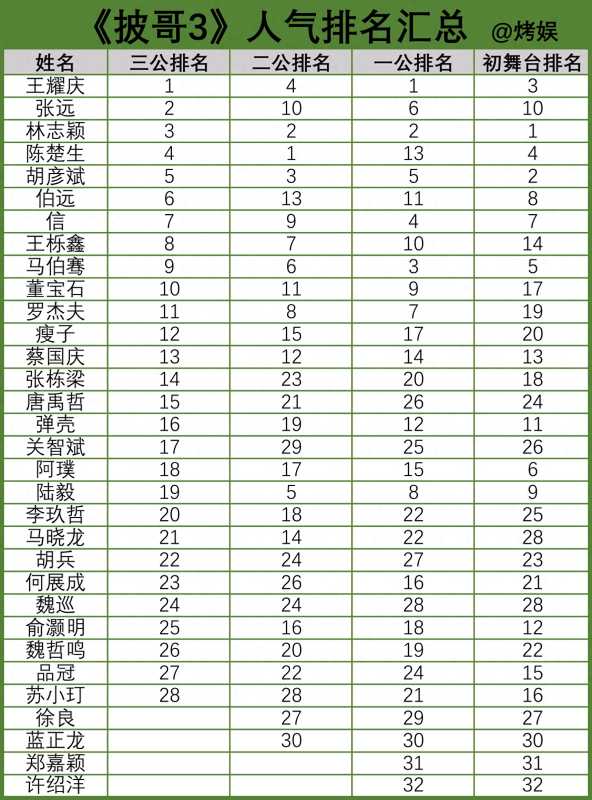 《披哥3》人气排名汇总 @烤娱

| 姓名 | 三公排名 | 二公排名 | 一公排名 | 初舞台排名 |
|---|---|---|---|---|
| 王耀庆 | 1 | 4 | 1 | 3 |
| 张远 | 2 | 10 | 6 | 10 |
| 林志颖 | 3 | 2 | 2 | 1 |
| 陈楚生 | 4 | 1 | 13 | 4 |
| 胡彦斌 | 5 | 3 | 5 | 2 |
| 伯远 | 6 | 13 | 11 | 8 |
| 信 | 7 | 9 | 4 | 7 |
| 王栎鑫 | 8 | 7 | 10 | 14 |
| 马伯骞 | 9 | 6 | 3 | 5 |
| 董宝石 | 10 | 11 | 9 | 17 |
| 罗杰夫 | 11 | 8 | 7 | 19 |
| 瘦子 | 12 | 15 | 17 | 20 |
| 蔡国庆 | 13 | 12 | 14 | 13 |
| 张栋梁 | 14 | 23 | 20 | 18 |
| 唐禹哲 | 15 | 21 | 26 | 24 |
| 弹壳 | 16 | 19 | 12 | 11 |
| 关智斌 | 17 | 29 | 25 | 26 |
| 阿璞 | 18 | 17 | 15 | 6 |
| 陆毅 | 19 | 5 | 8 | 9 |
| 李玖哲 | 20 | 18 | 22 | 25 |
| 马晓龙 | 21 | 14 | 22 | 28 |
| 胡兵 | 22 | 24 | 27 | 23 |
| 何展成 | 23 | 26 | 16 | 21 |
| 魏巡 | 24 | 24 | 28 | 28 |
| 俞灏明 | 25 | 16 | 18 | 12 |
| 魏哲鸣 | 26 | 20 | 19 | 22 |
| 品冠 | 27 | 22 | 24 | 15 |
| 苏小玎 | 28 | 28 | 21 | 16 |
| 徐良 |  | 27 | 29 | 27 |
| 蓝正龙 |  | 30 | 30 | 30 |
| 郑嘉颖 |  |  | 31 | 31 |
| 许绍洋 |  |  | 32 | 32 |